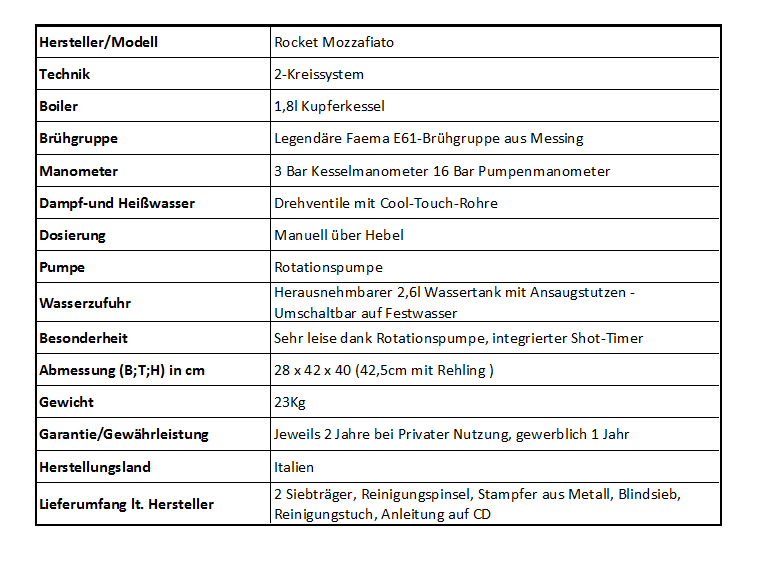 | Hersteller/Modell | Rocket Mozzafiato |
|---|---|
| Technik | 2-Kreissystem |
| Boiler | 1,8l Kupferkessel |
| Brühgruppe | Legendäre Faema E61-Brühgruppe aus Messing |
| Manometer | 3 Bar Kesselmanometer 16 Bar Pumpenmanometer |
| Dampf-und Heißwasser | Drehventile mit Cool-Touch-Rohre |
| Dosierung | Manuell über Hebel |
| Pumpe | Rotationspumpe |
| Wasserzufuhr | Herausnehmbarer 2,6l Wassertank mit Ansaugstutzen - Umschaltbar auf Festwasser |
| Besonderheit | Sehr leise dank Rotationspumpe, integrierter Shot-Timer |
| Abmessung (B;T;H) in cm | 28 x 42 x 40 (42,5cm mit Rehling ) |
| Gewicht | 23Kg |
| Garantie/Gewährleistung | Jeweils 2 Jahre bei Privater Nutzung, gewerblich 1 Jahr |
| Herstellungsland | Italien |
| Lieferumfang lt. Hersteller | 2 Siebträger, Reinigungspinsel, Stampfer aus Metall, Blindsieb, Reinigungstuch, Anleitung auf CD |